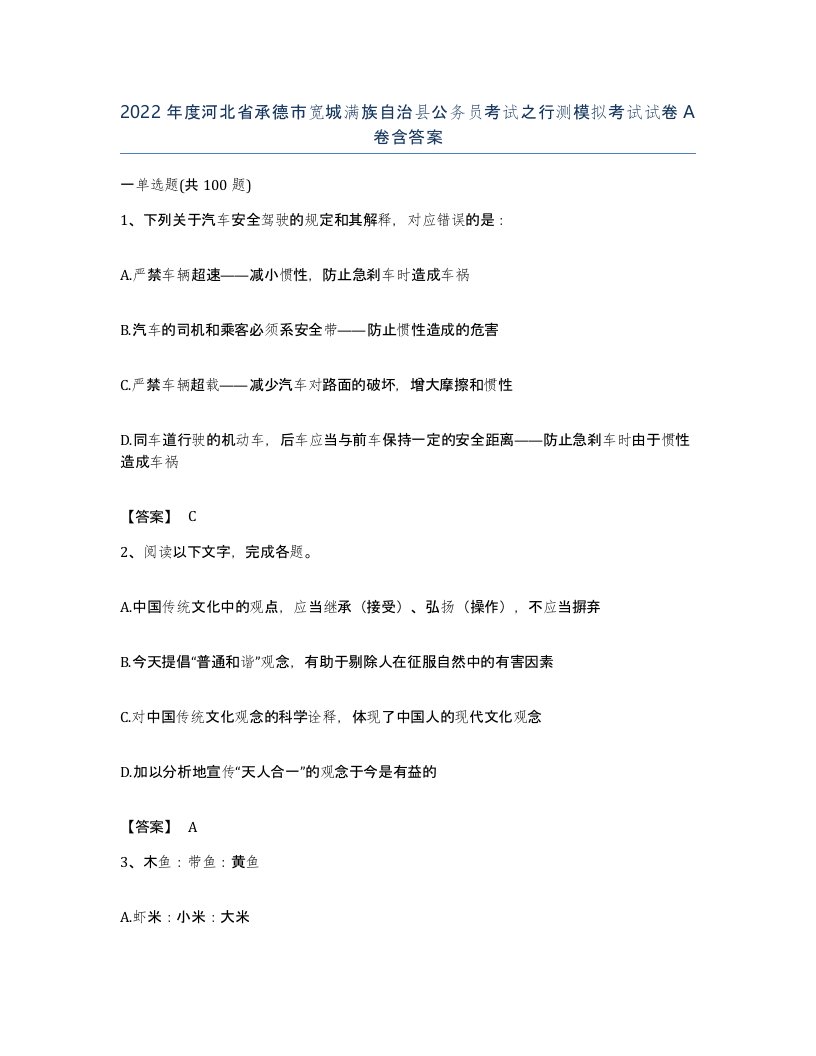 2022 年度河北省承德市宽城满族自治县公务员考试之行测模拟考试试卷 A 卷含答案

一单选题(共 100 题)

1、下列关于汽车安全驾驶的规定和其解释，对应错误的是：

A.严禁车辆超速——减小惯性，防止急刹车时造成车祸

B.汽车的司机和乘客必须系安全带——防止惯性造成的危害

C.严禁车辆超载——减少汽车对路面的破坏，增大摩擦和惯性

D.同车道行驶的机动车，后车应当与前车保持一定的安全距离——防止急刹车时由于惯性造成车祸

【答案】 C

2、阅读以下文字，完成各题。

A.中国传统文化中的观点，应当继承（接受）、弘扬（操作），不应当摒弃

B.今天提倡“普通和谐”观念，有助于剔除人在征服自然中的有害因素

C.对中国传统文化观念的科学诠释，体现了中国人的现代文化观念

D.加以分析地宣传“天人合一”的观念于今是有益的

【答案】 A

3、木鱼：带鱼：黄鱼

A.虾米：小米：大米